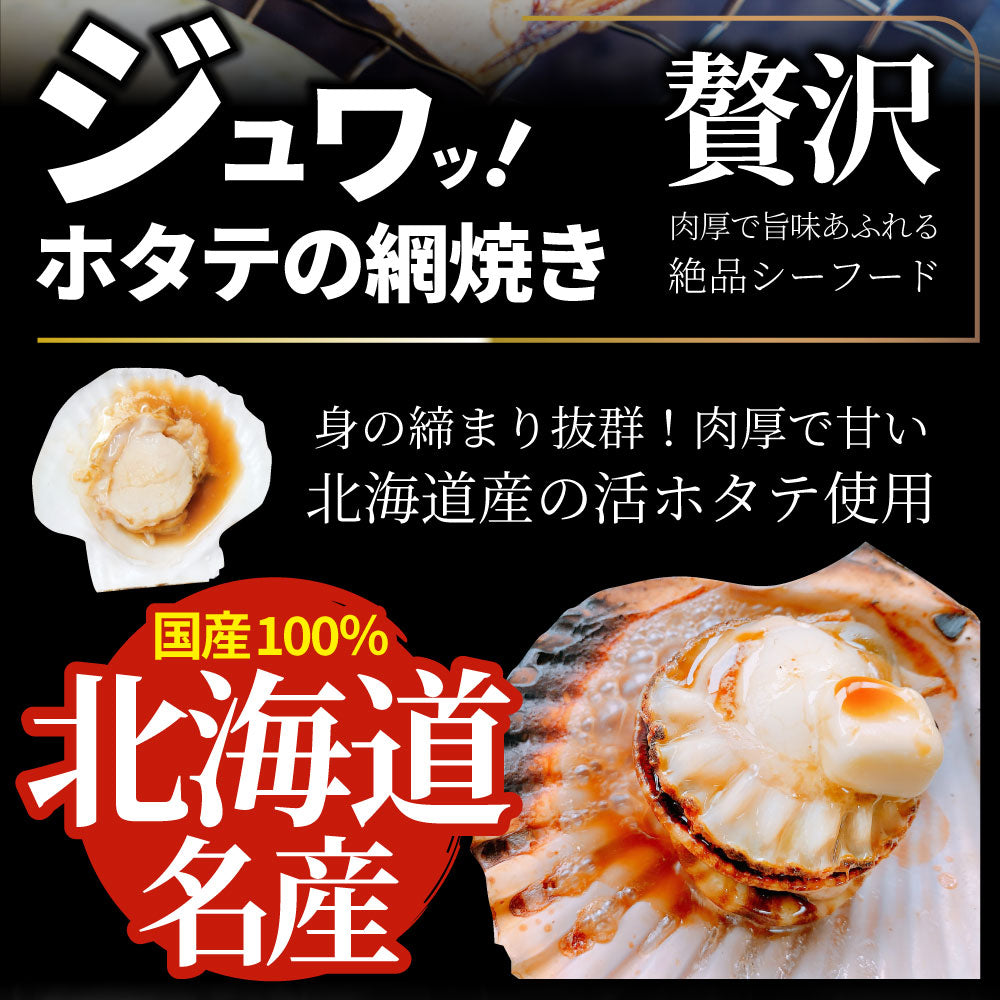 ジュワッ!
ホタテの網焼き

贅沢
肉厚で旨味あふれる
絶品シーフード

身の締まり抜群!肉厚で甘い
北海道産の活ホタテ使用

国産100%
北海道
名産